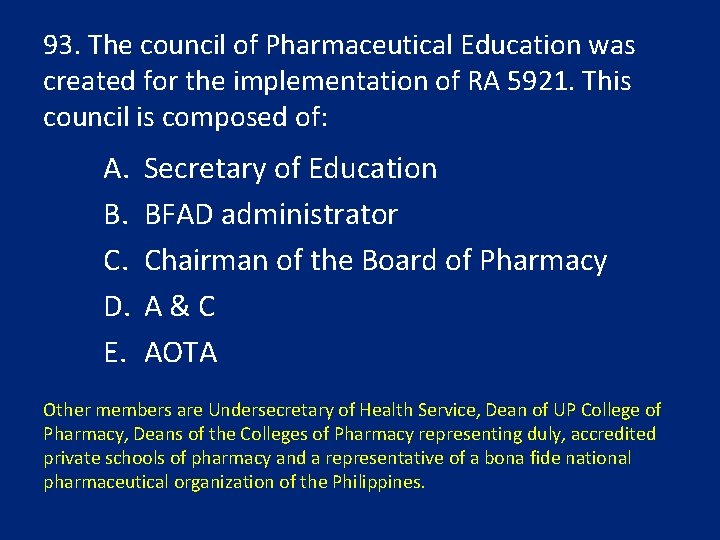 93. The council of Pharmaceutical Education was created for the implementation of RA 5921. This council is composed of:

A. Secretary of Education
B. BFAD administrator
C. Chairman of the Board of Pharmacy
D. A & C
E. AOTA

Other members are Undersecretary of Health Service, Dean of UP College of Pharmacy, Deans of the Colleges of Pharmacy representing duly, accredited private schools of pharmacy and a representative of a bona fide national pharmaceutical organization of the Philippines.